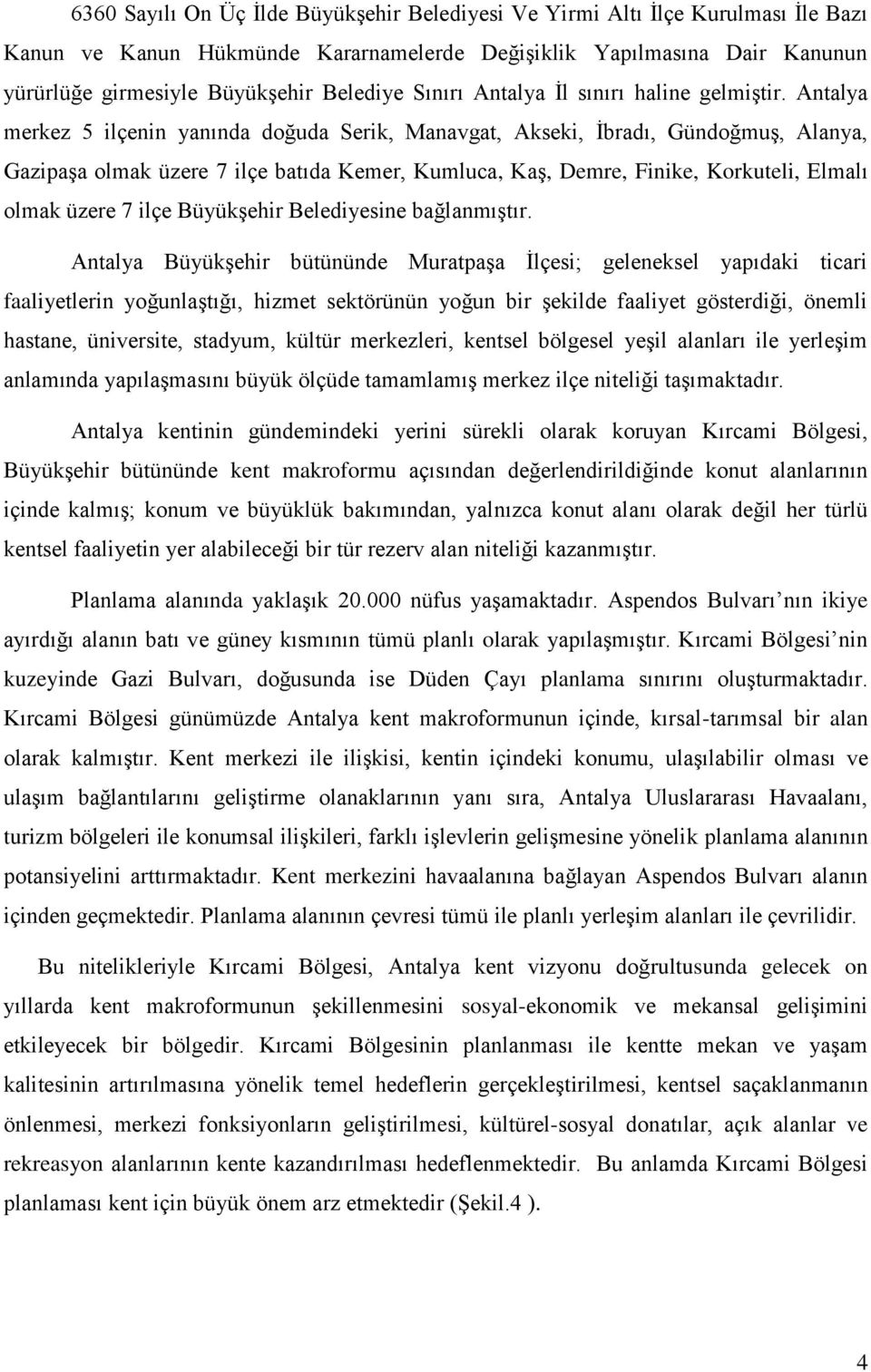 6360 Sayılı On Üç İlde Büyükşehir Belediyesi Ve Yirmi Altı İlçe Kurulması İle Bazı Kanun ve Kanun Hükmünde Kararnamelerde Değişiklik Yapılmasına Dair Kanunun yürürlüğe girmesiyle Büyükşehir Belediye Sınırı Antalya İl sınırı haline gelmiştir. Antalya merkez 5 ilçenin yanında doğuda Serik, Manavgat, Akseki, İbradı, Gündoğmuş, Alanya, Gazipaşa olmak üzere 7 ilçe batıda Kemer, Kumluca, Kaş, Demre, Finike, Korkuteli, Elmalı olmak üzere 7 ilçe Büyükşehir Belediyesine bağlanmıştır.

Antalya Büyükşehir bütününde Muratpaşa İlçesi; geleneksel yapıdaki ticari faaliyetlerin yoğunlaştığı, hizmet sektörünün yoğun bir şekilde faaliyet gösterdiği, önemli hastane, üniversite, stadyum, kültür merkezleri, kentsel bölgesel yeşil alanları ile yerleşim anlamında yapılaşmasını büyük ölçüde tamamlamış merkez ilçe niteliği taşımaktadır.

Antalya kentinin gündemindeki yerini sürekli olarak koruyan Kırcami Bölgesi, Büyükşehir bütününde kent makroformu açısından değerlendirildiğinde konut alanlarının içinde kalmış; konum ve büyüklük bakımından, yalnızca konut alanı olarak değil her türlü kentsel faaliyetin yer alabileceği bir tür rezerv alan niteliği kazanmıştır.

Planlama alanında yaklaşık 20.000 nüfus yaşamaktadır. Aspendos Bulvarı’nın ikiye ayırdığı alanın batı ve güney kısmının tümü planlı olarak yapılaşmıştır. Kırcami Bölgesi’nin kuzeyinde Gazi Bulvarı, doğusunda ise Düden Çayı planlama sınırını oluşturmaktadır. Kırcami Bölgesi günümüzde Antalya kent makroformunun içinde, kırsal-tarımsal bir alan olarak kalmıştır. Kent merkezi ile ilişkisi, kentin içindeki konumu, ulaşılabilir olması ve ulaşım bağlantılarını geliştirme olanaklarının yanı sıra, Antalya Uluslararası Havaalanı, turizm bölgeleri ile konumsal ilişkileri, farklı işlevlerin gelişmesine yönelik planlama alanının potansiyelini arttırmaktadır. Kent merkezini havaalanına bağlayan Aspendos Bulvarı alanın içinden geçmektedir. Planlama alanının çevresi tümü ile planlı yerleşim alanları ile çevrilidir.

Bu nitelikleriyle Kırcami Bölgesi, Antalya kent vizyonu doğrultusunda gelecek on yıllarda kent makroformunun şekillenmesini sosyal-ekonomik ve mekansal gelişimini etkileyecek bir bölgedir. Kırcami Bölgesinin planlanması ile kentte mekan ve yaşam kalitesinin artırılmasına yönelik temel hedeflerin gerçekleştirilmesi, kentsel saçaklanmanın önlenmesi, merkezi fonksiyonların geliştirilmesi, kültürel-sosyal donatılar, açık alanlar ve rekreasyon alanlarının kente kazandırılması hedeflenmektedir. Bu anlamda Kırcami Bölgesi planlaması kent için büyük önem arz etmektedir (Şekil.4 ).

4